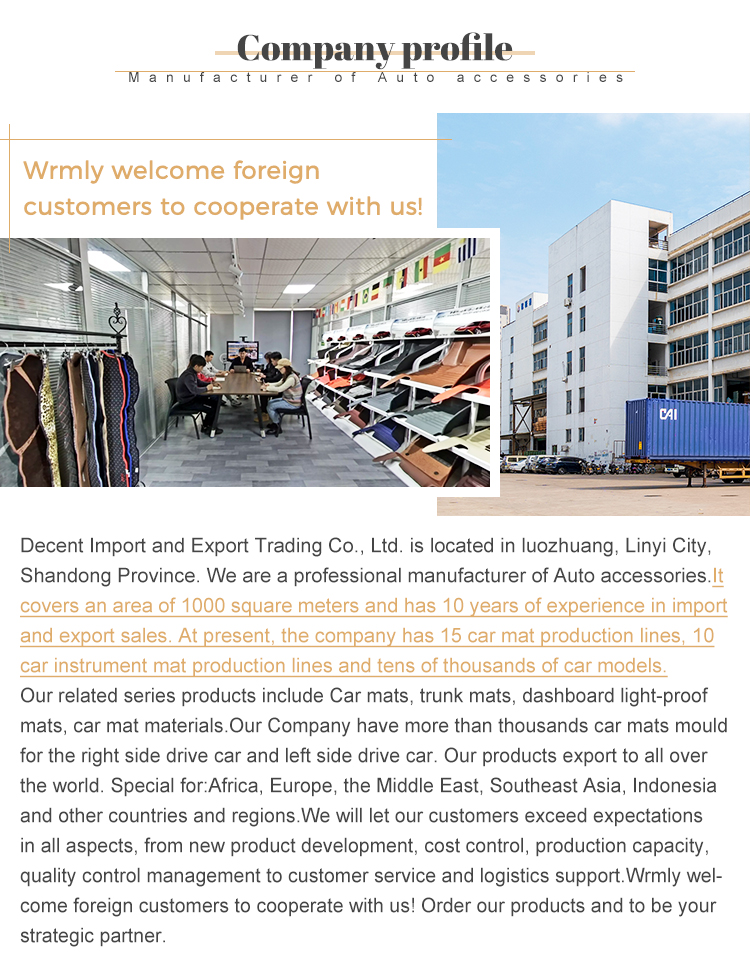 Company profile
Manufacturer of Auto accessories

Wrmly welcome foreign customers to cooperate with us!

CAI

Decent Import and Export Trading Co., Ltd. is located in luozhuang, Linyi City, Shandong Province. We are a professional manufacturer of Auto accessories.It covers an area of 1000 square meters and has 10 years of experience in import and export sales. At present, the company has 15 car mat production lines, 10 car instrument mat production lines and tens of thousands of car models. Our related series products include Car mats, trunk mats, dashboard light-proof mats, car mat materials.Our Company have more than thousands car mats mould for the right side drive car and left side drive car. Our products export to all over the world. Special for:Africa, Europe, the Middle East, Southeast Asia, Indonesia and other countries and regions.We will let our customers exceed expectations in all aspects, from new product development, cost control, production capacity, quality control management to customer service and logistics support.Wrmly welcome foreign customers to cooperate with us! Order our products and to be your strategic partner.